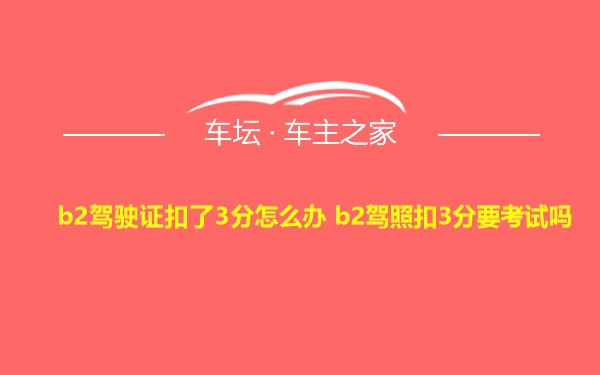 车坛 · 车主之家

b2驾驶证扣了3分怎么办 b2驾照扣3分要考试吗